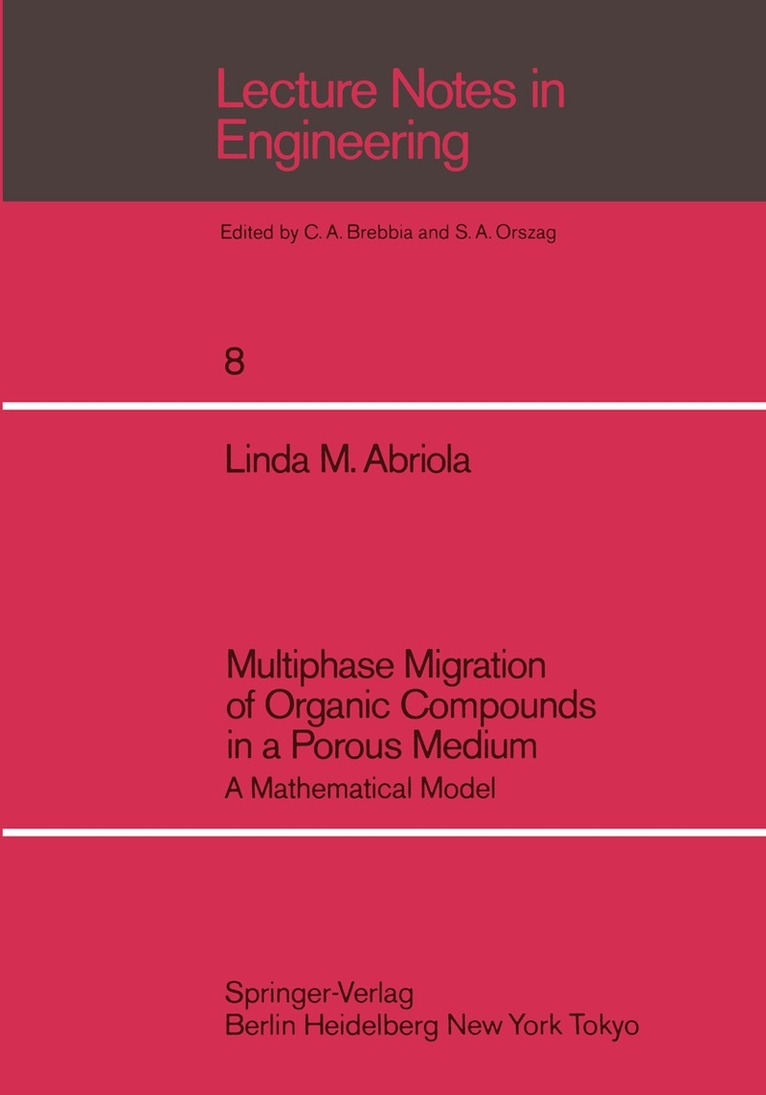 Lecture Notes in Engineering

Edited by C. A. Brebbia and S. A. Orszag

8

Linda M. Abriola

Multiphase Migration of Organic Compounds in a Porous Medium

A Mathematical Model

Springer-Verlag
Berlin Heidelberg New York Tokyo